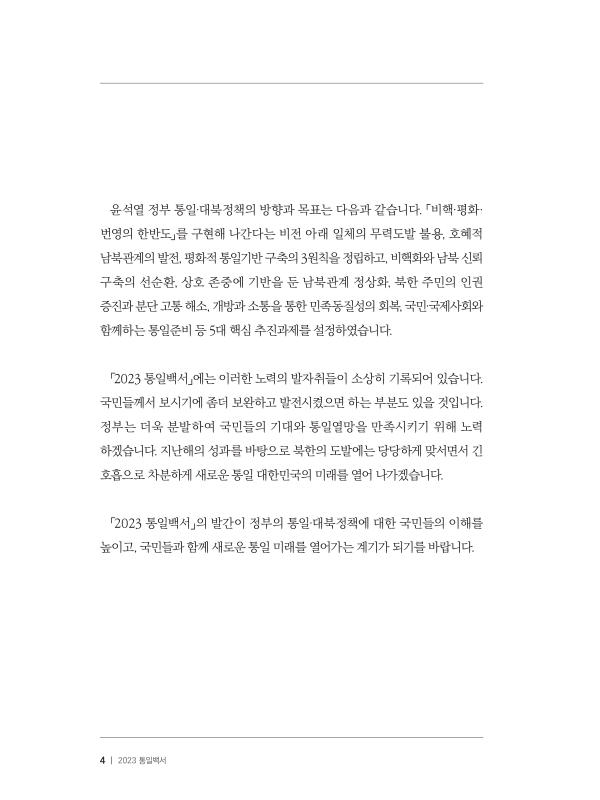 윤석열 정부 통일·대북정책의 방향과 목표는 다음과 같습니다. 「비핵·평화·번영의 한반도」를 구현해 나간다는 비전 아래 일체의 무력도발 불용, 호혜적 남북관계의 발전, 평화적 통일기반 구축의 3원칙을 정립하고, 비핵화와 남북 신뢰 구축의 선순환, 상호 존중에 기반을 둔 남북관계 정상화, 북한 주민의 인권 증진과 분단 고통 해소, 개방과 소통을 통한 민족동질성의 회복, 국민·국제사회와 함께하는 통일준비 등 5대 핵심 추진과제를 설정하였습니다.

「2023 통일백서」에는 이러한 노력의 발자취들이 소상히 기록되어 있습니다. 국민들께서 보시기에 좀더 보완하고 발전시켰으면 하는 부분도 있을 것입니다. 정부는 더욱 분발하여 국민들의 기대와 통일열망을 만족시키기 위해 노력하겠습니다. 지난해의 성과를 바탕으로 북한의 도발에는 당당하게 맞서면서 긴 호흡으로 차분하게 새로운 통일 대한민국의 미래를 열어 나가겠습니다.

「2023 통일백서」의 발간이 정부의 통일·대북정책에 대한 국민들의 이해를 높이고, 국민들과 함께 새로운 통일 미래를 열어가는 계기가 되기를 바랍니다.

4 | 2023 통일백서